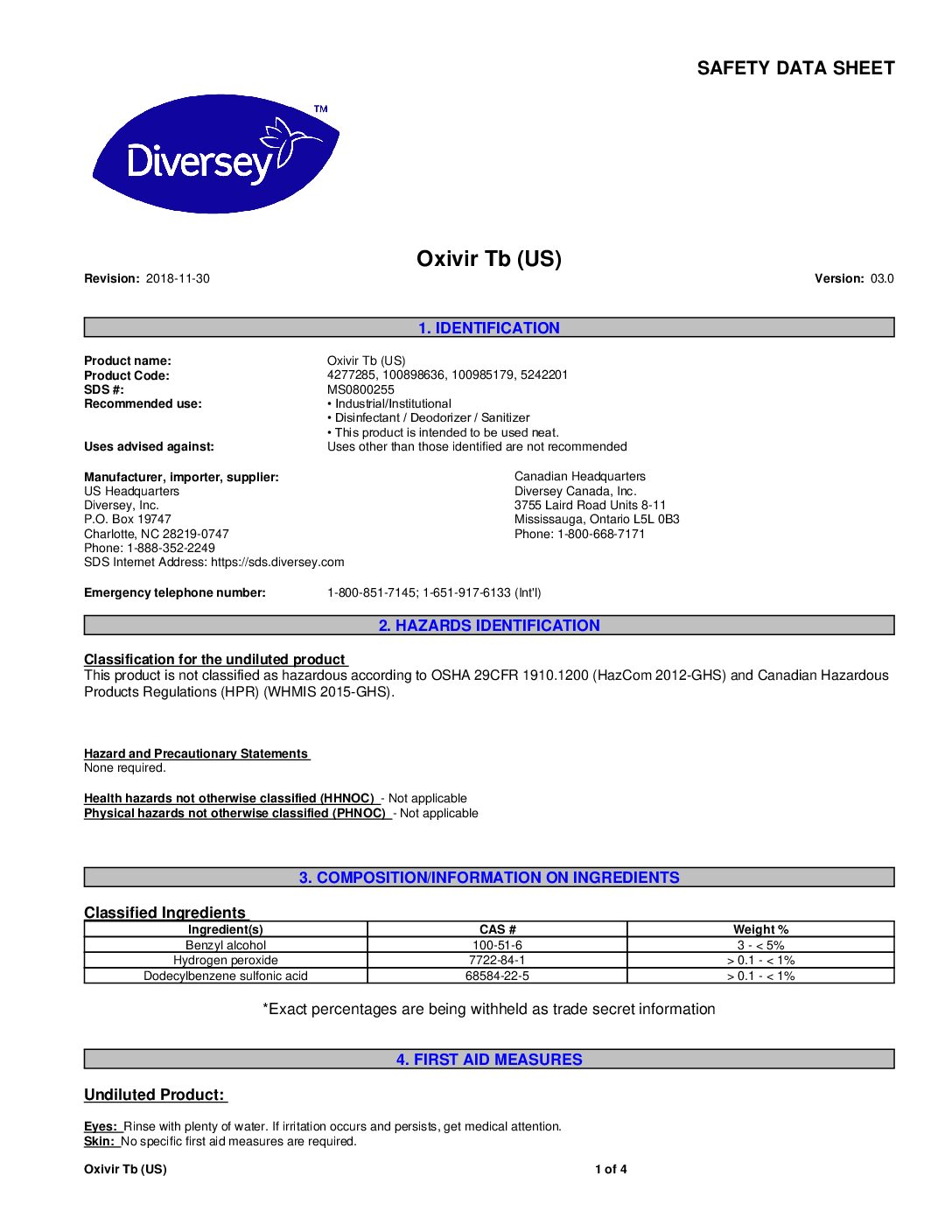 SAFETY DATA SHEET

Diversey™

Oxivir Tb (US)

Revision: 2018-11-30

Version: 03.0

1. IDENTIFICATION

Product name: Oxivir Tb (US)
Product Code: 4277285, 100898636, 100985179, 5242201
SDS #: MS0800255
Recommended use: • Industrial/Institutional
• Disinfectant / Deodorizer / Sanitizer
• This product is intended to be used neat.
Uses advised against: Uses other than those identified are not recommended

Manufacturer, importer, supplier:
US Headquarters
Diversey, Inc.
P.O. Box 19747
Charlotte, NC 28219-0747
Phone: 1-888-352-2249
SDS Internet Address: https://sds.diversey.com

Canadian Headquarters
Diversey Canada, Inc.
3755 Laird Road Units 8-11
Mississauga, Ontario L5L 0B3
Phone: 1-800-668-7171

Emergency telephone number: 1-800-851-7145; 1-651-917-6133 (Int'l)

2. HAZARDS IDENTIFICATION

Classification for the undiluted product
This product is not classified as hazardous according to OSHA 29CFR 1910.1200 (HazCom 2012-GHS) and Canadian Hazardous Products Regulations (HPR) (WHMIS 2015-GHS).

Hazard and Precautionary Statements
None required.

Health hazards not otherwise classified (HHNOC) - Not applicable
Physical hazards not otherwise classified (PHNOC) - Not applicable

3. COMPOSITION/INFORMATION ON INGREDIENTS

Classified Ingredients

| Ingredient(s) | CAS # | Weight % |
|---|---|---|
| Benzyl alcohol | 100-51-6 | 3 - < 5% |
| Hydrogen peroxide | 7722-84-1 | > 0.1 - < 1% |
| Dodecylbenzene sulfonic acid | 68584-22-5 | > 0.1 - < 1% |

*Exact percentages are being withheld as trade secret information

4. FIRST AID MEASURES

Undiluted Product:

Eyes: Rinse with plenty of water. If irritation occurs and persists, get medical attention.
Skin: No specific first aid measures are required.

Oxivir Tb (US)

1 of 4